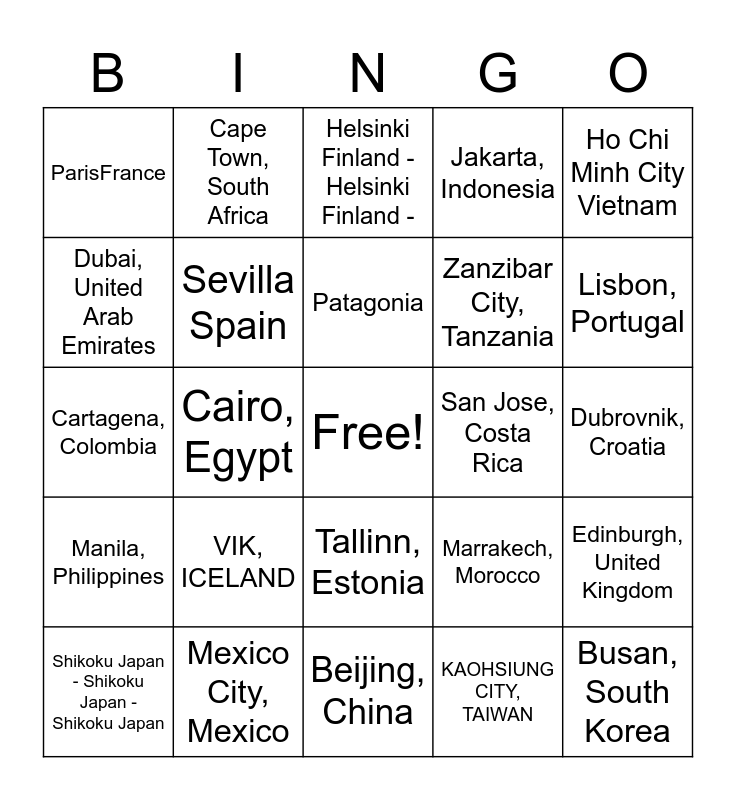 | B | I | N | G | O |
|---|---|---|---|---|
| ParisFrance | Cape Town, South Africa | Helsinki Finland - Helsinki Finland - | Jakarta, Indonesia | Ho Chi Minh City Vietnam |
| Dubai, United Arab Emirates | Sevilla Spain | Patagonia | Zanzibar City, Tanzania | Lisbon, Portugal |
| Cartagena, Colombia | Cairo, Egypt | Free! | San Jose, Costa Rica | Dubrovnik, Croatia |
| Manila, Philippines | VIK, ICELAND | Tallinn, Estonia | Marrakech, Morocco | Edinburgh, United Kingdom |
| Shikoku Japan - Shikoku Japan - Shikoku Japan | Mexico City, Mexico | Beijing, China | KAOHSIUNG CITY, TAIWAN | Busan, South Korea |